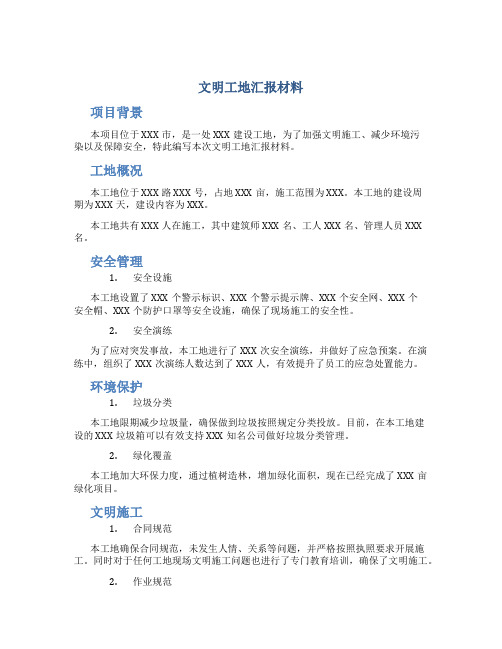 文明工地汇报材料

项目背景

本项目位于XXX市，是一处XXX建设工地，为了加强文明施工、减少环境污染以及保障安全，特此编写本次文明工地汇报材料。

工地概况

本工地位于XXX路XXX号，占地XXX亩，施工范围为XXX。本工地的建设周期为XXX天，建设内容为XXX。

本工地共有XXX人在施工，其中建筑师XXX名、工人XXX名、管理人员XXX名。

安全管理

1. 安全设施

本工地设置了XXX个警示标识、XXX个警示提示牌、XXX个安全网、XXX个安全帽、XXX个防护口罩等安全设施，确保了现场施工的安全性。

2. 安全演练

为了应对突发事故，本工地进行了XXX次安全演练，并做好了应急预案。在演练中，组织了XXX次演练人数达到了XXX人，有效提升了员工的应急处置能力。

环境保护

1. 垃圾分类

本工地限期减少垃圾量，确保做到垃圾按照规定分类投放。目前，在本工地建设的XXX垃圾箱可以有效支持XXX知名公司做好垃圾分类管理。

2. 绿化覆盖

本工地加大环保力度，通过植树造林，增加绿化面积，现在已经完成了XXX亩绿化项目。

文明施工

1. 合同规范

本工地确保合同规范，未发生人情、关系等问题，并严格按照执照要求开展施工。同时对于任何工地现场文明施工问题也进行了专门教育培训，确保了文明施工。

2. 作业规范